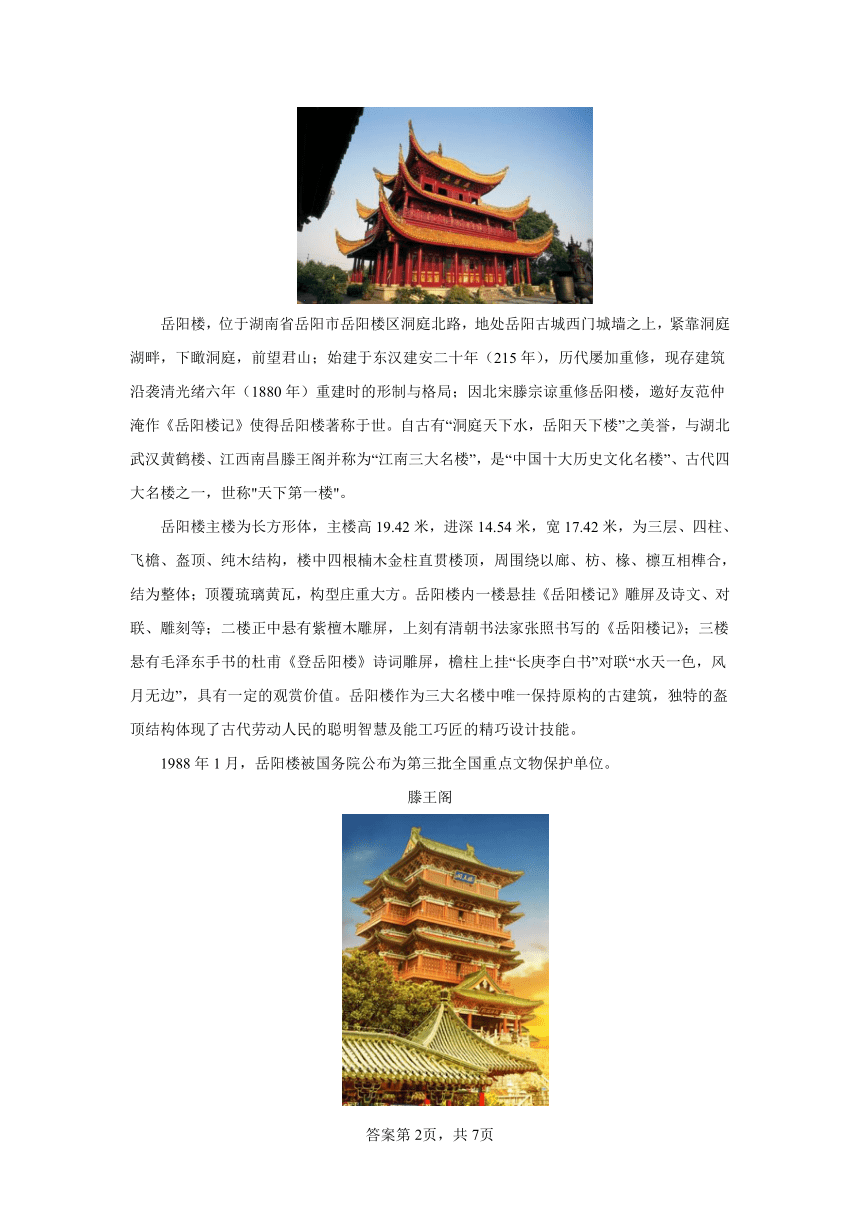 岳阳楼，位于湖南省岳阳市岳阳楼区洞庭北路，地处岳阳古城西门城墙之上，紧靠洞庭湖畔，下瞰洞庭，前望君山；始建于东汉建安二十年（215 年），历代屡加重修，现存建筑沿袭清光绪六年（1880 年）重建时的形制与格局；因北宋滕宗谅重修岳阳楼，邀好友范仲淹作《岳阳楼记》使得岳阳楼著称于世。自古有“洞庭天下水，岳阳天下楼”之美誉，与湖北武汉黄鹤楼、江西南昌滕王阁并称为“江南三大名楼”，是“中国十大历史文化名楼”、古代四大名楼之一，世称"天下第一楼"。

岳阳楼主楼为长方形体，主楼高 19.42 米，进深 14.54 米，宽 17.42 米，为三层、四柱、飞檐、盔顶、纯木结构，楼中四根楠木金柱直贯楼顶，周围绕以廊、枋、椽、檩互相榫合，结为整体；顶覆琉璃黄瓦，构型庄重大方。岳阳楼内一楼悬挂《岳阳楼记》雕屏及诗文、对联、雕刻等；二楼正中悬有紫檀木雕屏，上刻有清朝书法家张照书写的《岳阳楼记》；三楼悬有毛泽东手书的杜甫《登岳阳楼》诗词雕屏，檐柱上挂“长庚李白书”对联“水天一色，风月无边”，具有一定的观赏价值。岳阳楼作为三大名楼中唯一保持原构的古建筑，独特的盔顶结构体现了古代劳动人民的聪明智慧及能工巧匠的精巧设计技能。

1988 年 1 月，岳阳楼被国务院公布为第三批全国重点文物保护单位。

滕王阁

答案第 2页，共 7页